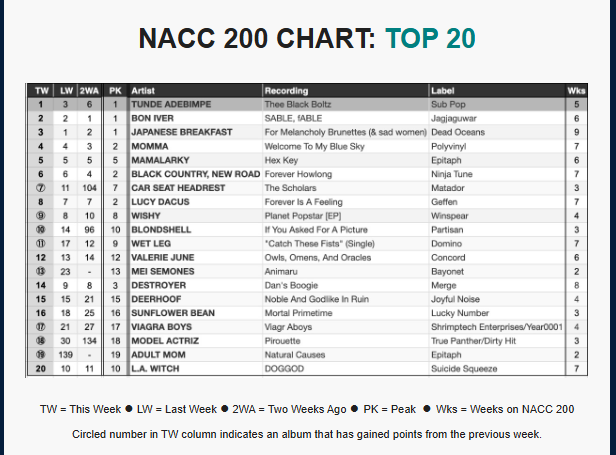 NACC 200 CHART: TOP 20

| TW | LW | 2WA | PK | Artist | Recording | Label | Wks |
|---|---|---|---|---|---|---|---|
| 1 | 3 | 6 | 1 | TUNDE ADEBIMPE | Thee Black Boltz | Sub Pop | 5 |
| 2 | 2 | 1 | 1 | BON IVER | SABLE, fABLE | Jagjaguwar | 6 |
| 3 | 1 | 2 | 1 | JAPANESE BREAKFAST | For Melancholy Brunettes (& sad women) | Dead Oceans | 9 |
| 4 | 4 | 3 | 2 | MOMMA | Welcome To My Blue Sky | Polyvinyl | 7 |
| 5 | 5 | 5 | 5 | MAMALARKY | Hex Key | Epitaph | 6 |
| 6 | 6 | 4 | 2 | BLACK COUNTRY, NEW ROAD | Forever Howlong | Ninja Tune | 7 |
| ⑦ | 11 | 104 | 7 | CAR SEAT HEADREST | The Scholars | Matador | 3 |
| 8 | 7 | 7 | 2 | LUCY DACUS | Forever Is A Feeling | Geffen | 7 |
| ⑨ | 8 | 10 | 8 | WISHY | Planet Popstar [EP] | Winspear | 4 |
| ⑩ | 14 | 96 | 10 | BLONDSHELL | If You Asked For A Picture | Partisan | 3 |
| ⑪ | 17 | 12 | 9 | WET LEG | "Catch These Fists" (Single) | Domino | 7 |
| 12 | 13 | 14 | 12 | VALERIE JUNE | Owls, Omens, And Oracles | Concord | 6 |
| ⑬ | 23 | - | 13 | MEI SEMONES | Animaru | Bayonet | 2 |
| 14 | 9 | 8 | 3 | DESTROYER | Dan's Boogie | Merge | 8 |
| 15 | 15 | 21 | 15 | DEERHOOF | Noble And Godlike In Ruin | Joyful Noise | 4 |
| 16 | 18 | 25 | 16 | SUNFLOWER BEAN | Mortal Primetime | Lucky Number | 3 |
| ⑰ | 21 | 27 | 17 | VIAGRA BOYS | Viagr Aboys | Shrimptech Enterprises/Year0001 | 4 |
| ⑱ | 30 | 134 | 18 | MODEL ACTRIZ | Pirouette | True Panther/Dirty Hit | 3 |
| ⑲ | 139 | - | 19 | ADULT MOM | Natural Causes | Epitaph | 2 |
| 20 | 10 | 11 | 10 | L.A. WITCH | DOGGOD | Suicide Squeeze | 7 |

TW = This Week ● LW = Last Week ● 2WA = Two Weeks Ago ● PK = Peak ● Wks = Weeks on NACC 200

Circled number in TW column indicates an album that has gained points from the previous week.